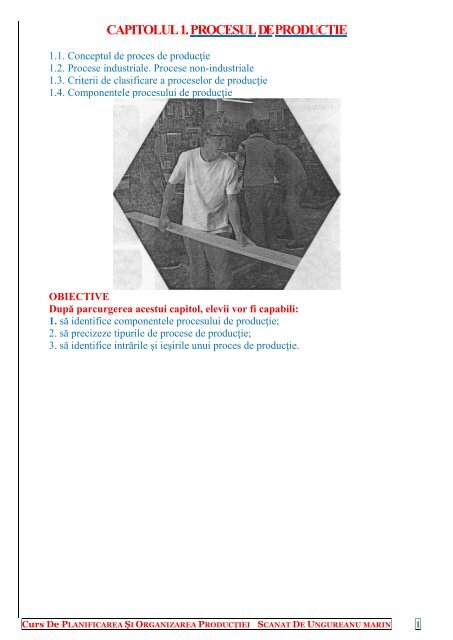 CAPITOLUL 1. PROCESUL DE PRODUCȚIE

1.1. Conceptul de proces de producție
1.2. Procese industriale. Procese non-industriale
1.3. Criterii de clasificare a proceselor de producție
1.4. Componentele procesului de producție

OBIECTIVE
După parcurgerea acestui capitol, elevii vor fi capabili:
1. să identifice componentele procesului de producție;
2. să precizeze tipurile de procese de producție;
3. să identifice intrările și ieșirile unui proces de producție.

Curs De Planificarea Și Organizarea Producției Scanat De Ungureanu marin 1